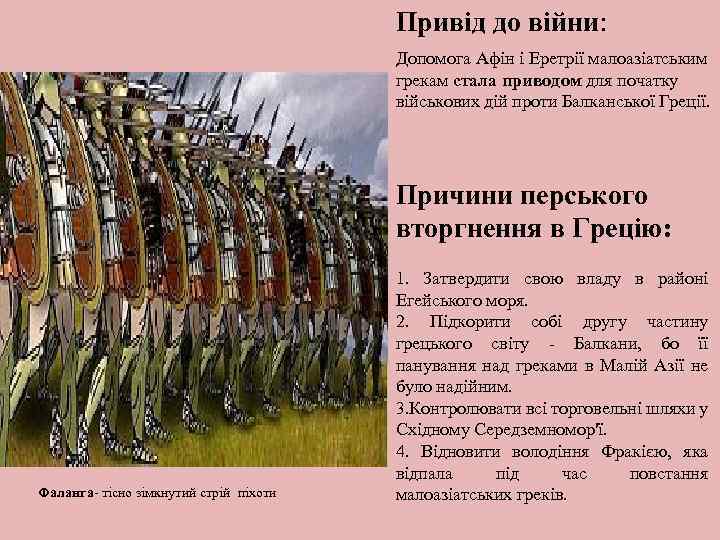 Привід до війни:

Допомога Афін і Еретрії малоазіатським грекам стала приводом для початку військових дій проти Балканської Греції.

Причини перського вторгнення в Грецію:

1. Затвердити свою владу в районі Егейського моря.
2. Підкорити собі другу частину грецького світу - Балкани, бо її панування над греками в Малій Азії не було надійним.
3.Контролювати всі торговельні шляхи у Східному Середземномор'ї.
4. Відновити володіння Фракією, яка відпала під час повстання малоазіатських греків.

Фаланга- тісно зімкнутий стрій піхоти